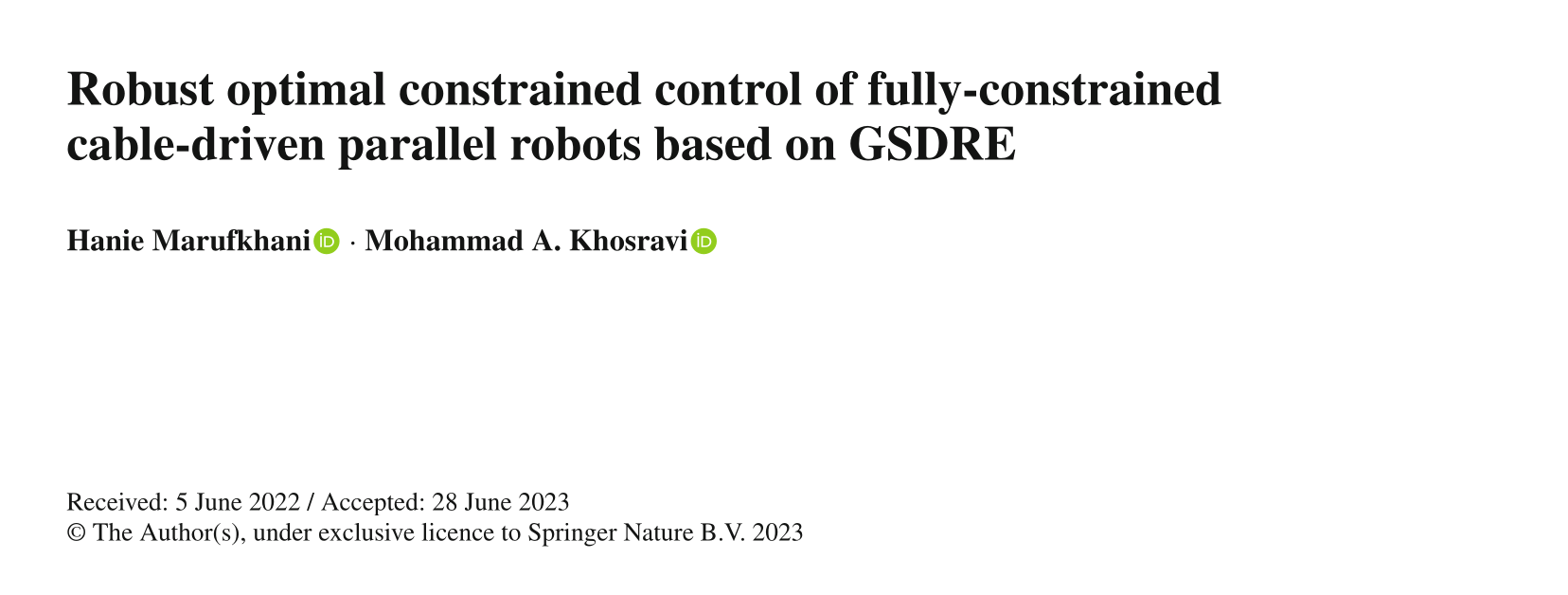 Robust optimal constrained control of fully-constrained cable-driven parallel robots based on GSDRE

Hanie Marufkhani · Mohammad A. Khosravi

Received: 5 June 2022 / Accepted: 28 June 2023
© The Author(s), under exclusive licence to Springer Nature B.V. 2023